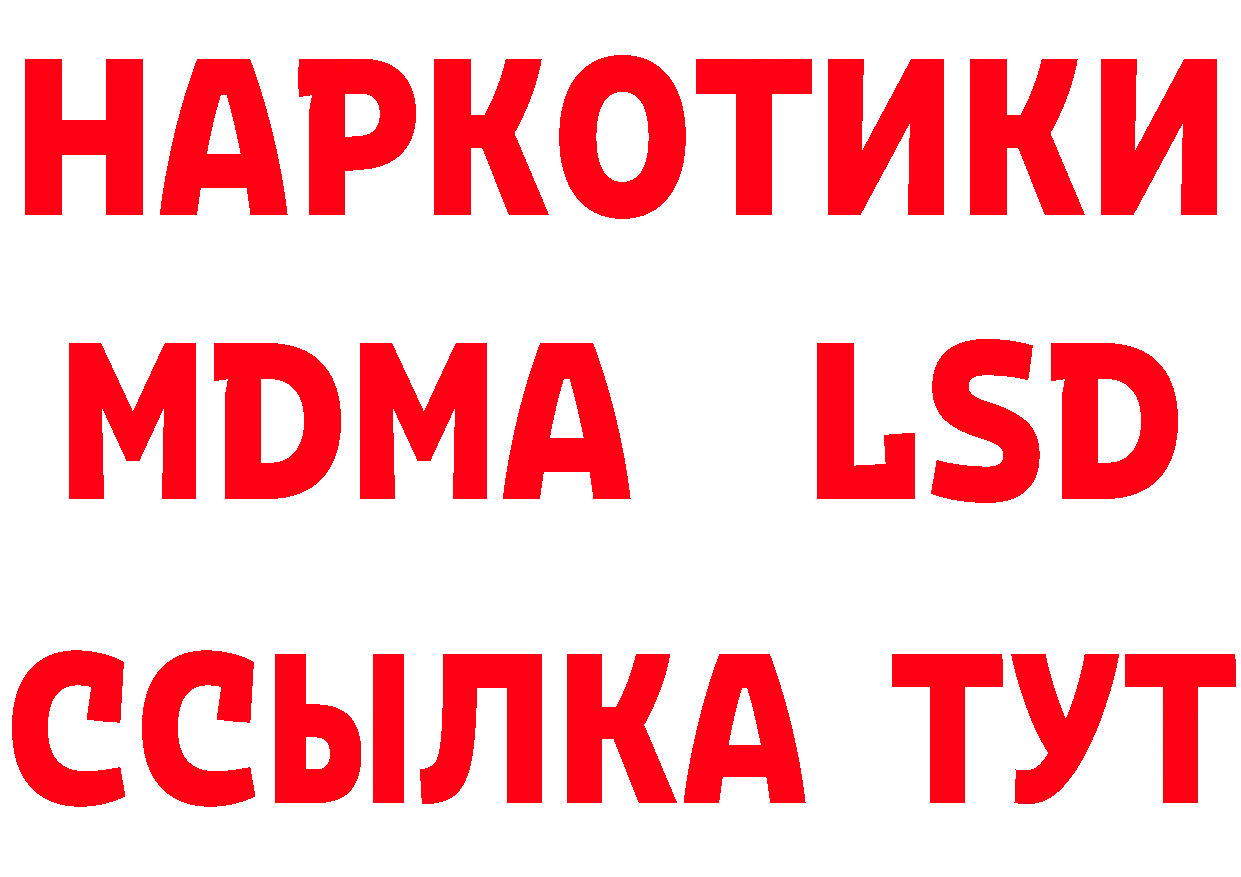 НАРКОТИКИ
MDMA LSD
ССЫЛКА ТУТ